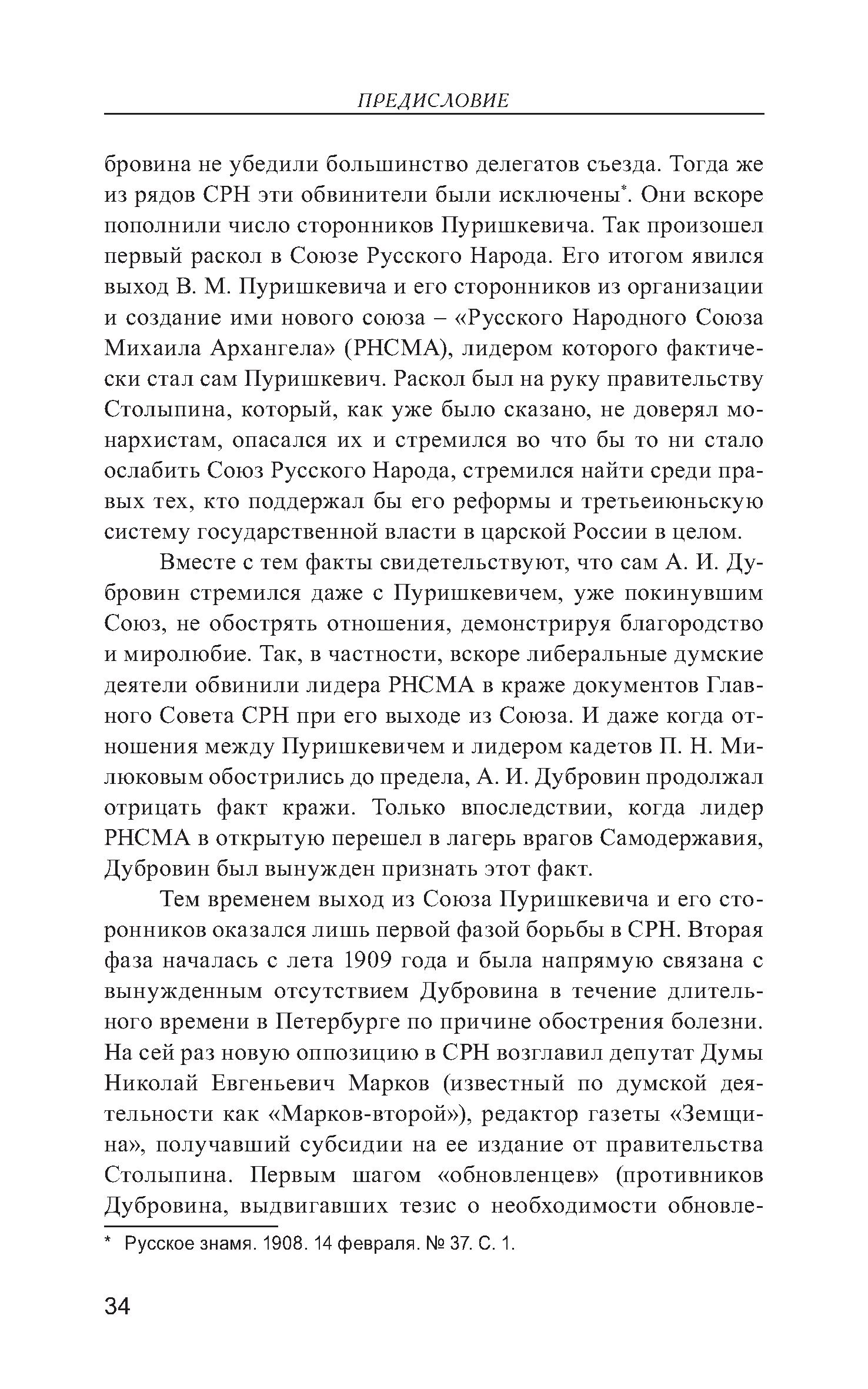 ПРЕДИСЛОВИЕ

бровина не убедили большинство делегатов съезда. Тогда же из рядов СРН эти обвинители были исключены*. Они вскоре пополнили число сторонников Пуришкевича. Так произошел первый раскол в Союзе Русского Народа. Его итогом явился выход В. М. Пуришкевича и его сторонников из организации и создание ими нового союза – «Русского Народного Союза Михаила Архангела» (РНСМА), лидером которого фактически стал сам Пуришкевич. Раскол был на руку правительству Столыпина, который, как уже было сказано, не доверял монархистам, опасался их и стремился во что бы то ни стало ослабить Союз Русского Народа, стремился найти среди правых тех, кто поддержал бы его реформы и третьеиюньскую систему государственной власти в царской России в целом.

Вместе с тем факты свидетельствуют, что сам А. И. Дубровин стремился даже с Пуришкевичем, уже покинувшим Союз, не обострять отношения, демонстрируя благородство и миролюбие. Так, в частности, вскоре либеральные думские деятели обвинили лидера РНСМА в краже документов Главного Совета СРН при его выходе из Союза. И даже когда отношения между Пуришкевичем и лидером кадетов П. Н. Милюковым обострились до предела, А. И. Дубровин продолжал отрицать факт кражи. Только впоследствии, когда лидер РНСМА в открытую перешел в лагерь врагов Самодержавия, Дубровин был вынужден признать этот факт.

Тем временем выход из Союза Пуришкевича и его сторонников оказался лишь первой фазой борьбы в СРН. Вторая фаза началась с лета 1909 года и была напрямую связана с вынужденным отсутствием Дубровина в течение длительного времени в Петербурге по причине обострения болезни. На сей раз новую оппозицию в СРН возглавил депутат Думы Николай Евгеньевич Марков (известный по думской деятельности как «Марков-второй»), редактор газеты «Земщина», получавший субсидии на ее издание от правительства Столыпина. Первым шагом «обновленцев» (противников Дубровина, выдвигавших тезис о необходимости обновле-

* Русское знамя. 1908. 14 февраля. № 37. С. 1.

34